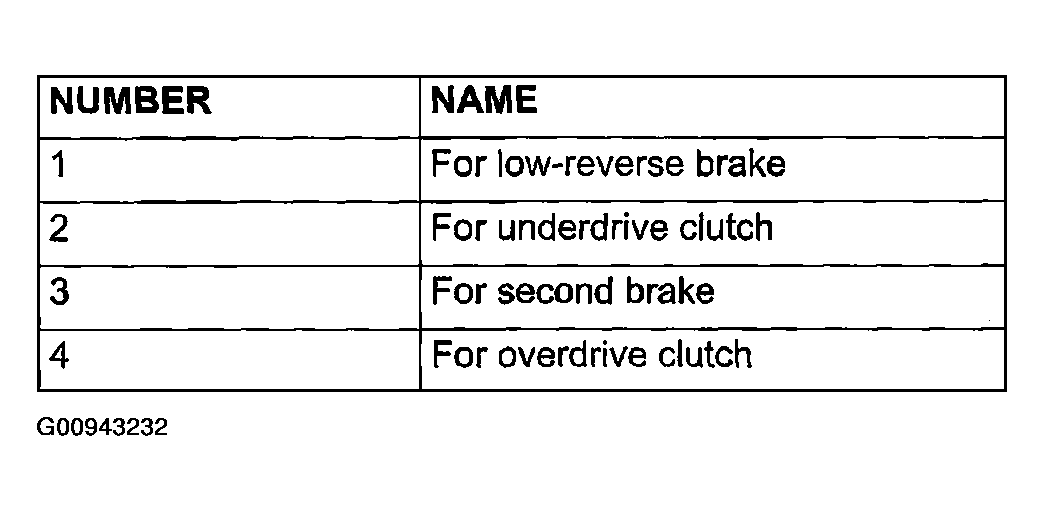 | NUMBER | NAME |
|---|---|
| 1 | For low-reverse brake |
| 2 | For underdrive clutch |
| 3 | For second brake |
| 4 | For overdrive clutch |

G00943232